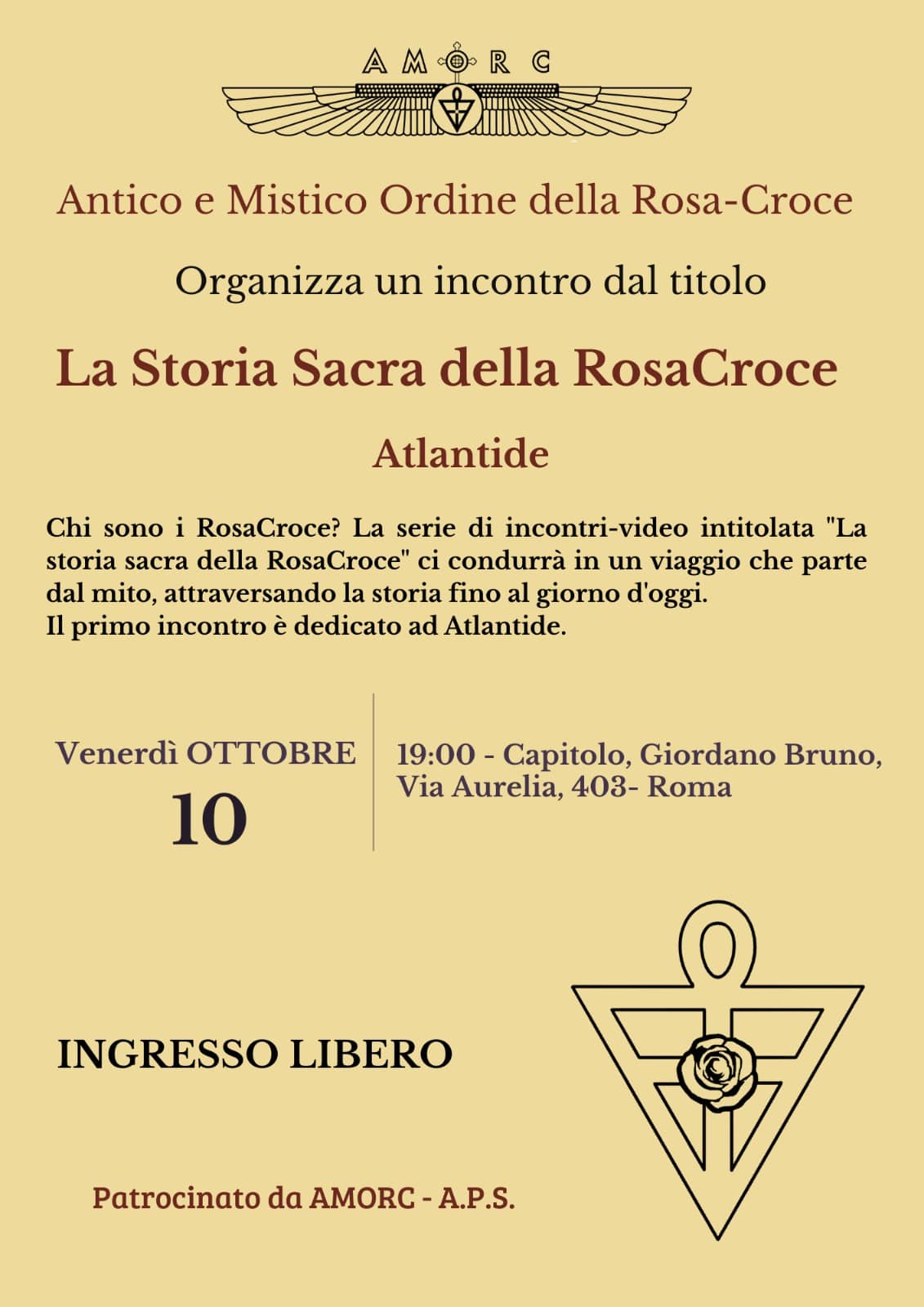 AMORC

Antico e Mistico Ordine della Rosa-Croce

Organizza un incontro dal titolo

La Storia Sacra della RosaCroce

Atlantide

Chi sono i RosaCroce? La serie di incontri-video intitolata "La storia sacra della RosaCroce" ci condurrà in un viaggio che parte dal mito, attraversando la storia fino al giorno d'oggi.
Il primo incontro è dedicato ad Atlantide.

Venerdì OTTOBRE
10

19:00 - Capitolo, Giordano Bruno,
Via Aurelia, 403- Roma

INGRESSO LIBERO

Patrocinato da AMORC - A.P.S.